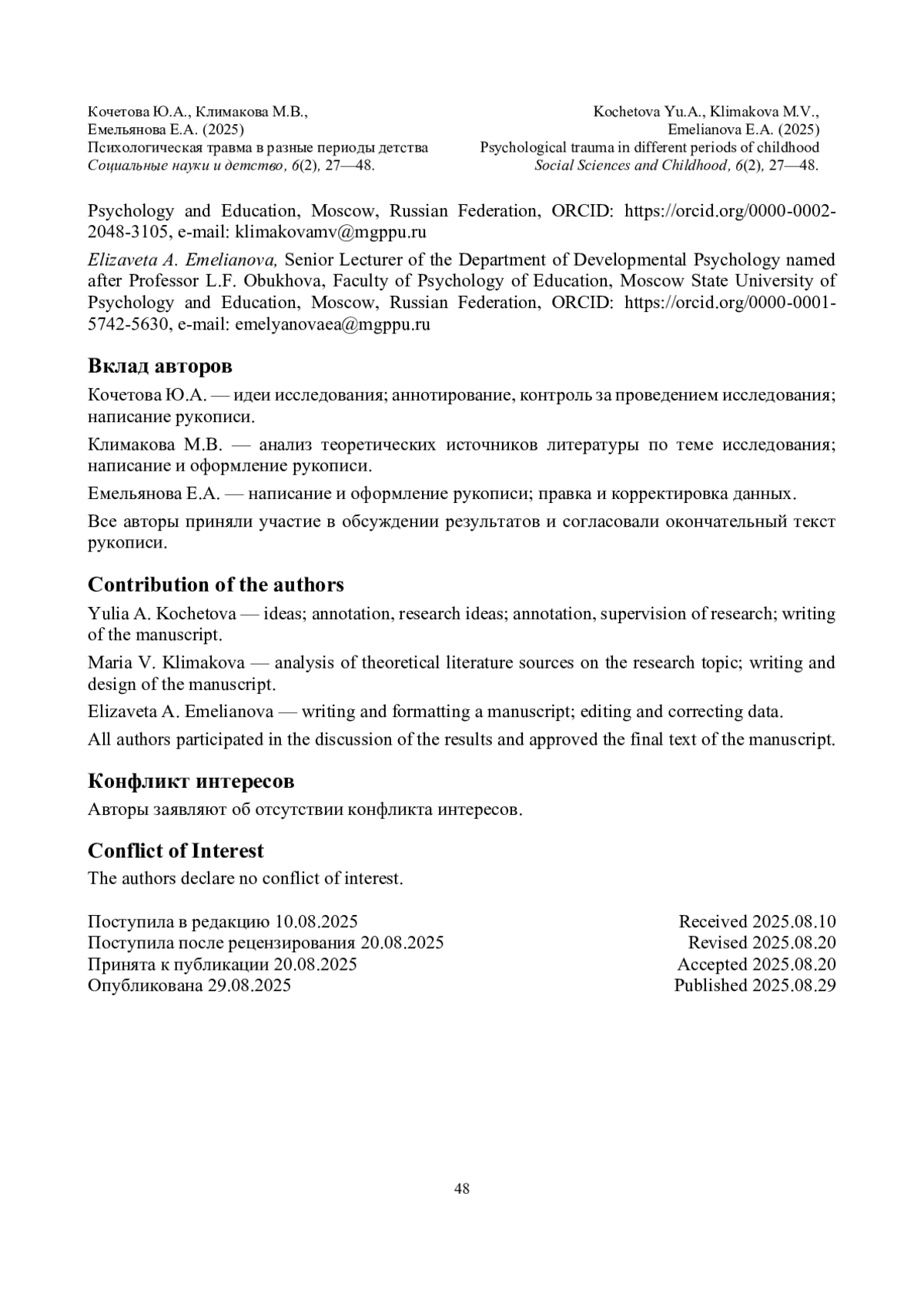 Кочетова Ю.А., Климакова М.В., Емельянова Е.А. (2025)
Психологическая травма в разные периоды детства
Социальные науки и детство, 6(2), 27—48.

Kochetova Yu.A., Klimakova M.V., Emelianova E.A. (2025)
Psychological trauma in different periods of childhood
Social Sciences and Childhood, 6(2), 27—48.

Psychology and Education, Moscow, Russian Federation, ORCID: https://orcid.org/0000-0002-2048-3105, e-mail: klimakovamv@mgppu.ru

Elizaveta A. Emelianova, Senior Lecturer of the Department of Developmental Psychology named after Professor L.F. Obukhova, Faculty of Psychology of Education, Moscow State University of Psychology and Education, Moscow, Russian Federation, ORCID: https://orcid.org/0000-0001-5742-5630, e-mail: emelyanovaea@mgppu.ru

Вклад авторов

Кочетова Ю.А. — идеи исследования; аннотирование, контроль за проведением исследования; написание рукописи.

Климакова М.В. — анализ теоретических источников литературы по теме исследования; написание и оформление рукописи.

Емельянова Е.А. — написание и оформление рукописи; правка и корректировка данных.

Все авторы приняли участие в обсуждении результатов и согласовали окончательный текст рукописи.

Contribution of the authors

Yulia A. Kochetova — ideas; annotation, research ideas; annotation, supervision of research; writing of the manuscript.

Maria V. Klimakova — analysis of theoretical literature sources on the research topic; writing and design of the manuscript.

Elizaveta A. Emelianova — writing and formatting a manuscript; editing and correcting data.

All authors participated in the discussion of the results and approved the final text of the manuscript.

Конфликт интересов

Авторы заявляют об отсутствии конфликта интересов.

Conflict of Interest

The authors declare no conflict of interest.

Поступила в редакцию 10.08.2025
Поступила после рецензирования 20.08.2025
Принята к публикации 20.08.2025
Опубликована 29.08.2025

Received 2025.08.10
Revised 2025.08.20
Accepted 2025.08.20
Published 2025.08.29

48